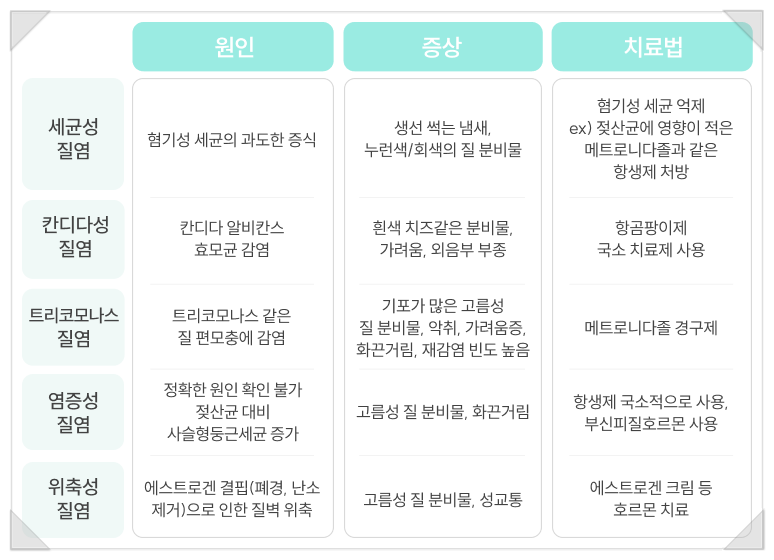 |  | 원인 | 증상 | 치료법 |
|---|---|---|---|
| 세균성 질염 | 혐기성 세균의 과도한 증식 | 생선 썩는 냄새, 누런색/회색의 질 분비물 | 혐기성 세균 억제 ex) 젖산균에 영향이 적은 메트로니다졸과 같은 항생제 처방 |
| 칸디다성 질염 | 칸디다 알비칸스 효모균 감염 | 흰색 치즈같은 분비물, 가려움, 외음부 부종 | 항곰팡이제 국소 치료제 사용 |
| 트리코모나스 질염 | 트리코모나스 같은 질 편모충에 감염 | 기포가 많은 고름성 질 분비물, 악취, 가려움증, 화끈거림, 재감염 빈도 높음 | 메트로니다졸 경구제 |
| 염증성 질염 | 정확한 원인 확인 불가 젖산균 대비 사슬형둥근세균 증가 | 고름성 질 분비물, 화끈거림 | 항생제 국소적으로 사용, 부신피질호르몬 사용 |
| 위축성 질염 | 에스트로겐 결핍(폐경, 난소 제거)으로 인한 질벽 위축 | 고름성 질 분비물, 성교통 | 에스트로겐 크림 등 호르몬 치료 |